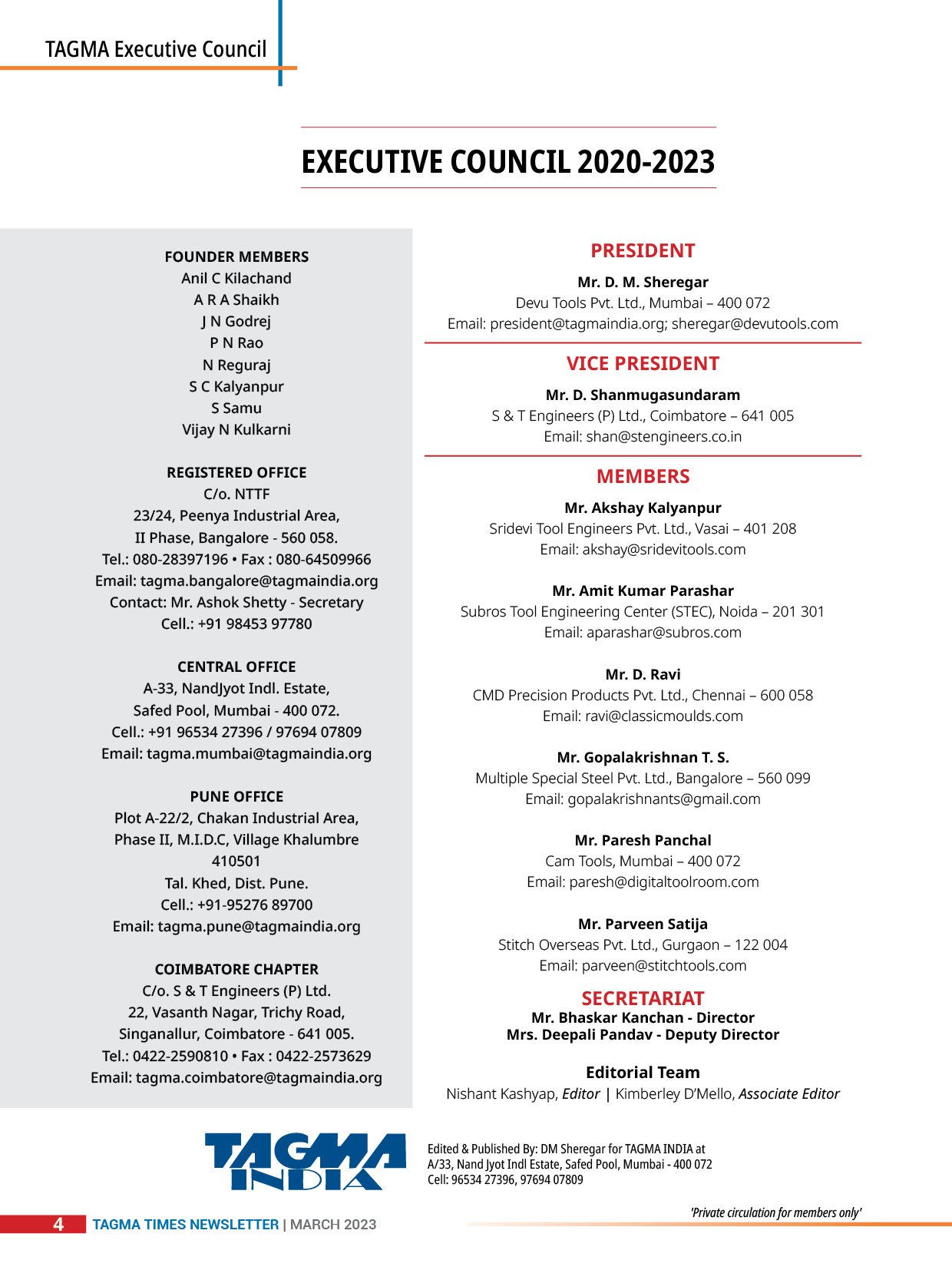 TAGMA Executive Council

EXECUTIVE COUNCIL 2020-2023

FOUNDER MEMBERS
Anil C Kilachand
A R A Shaikh
J N Godrej
P N Rao
N Reguraj
S C Kalyanpur
S Samu
Vijay N Kulkarni

REGISTERED OFFICE
C/o. NTTF
23/24, Peenya Industrial Area,
II Phase, Bangalore - 560 058.
Tel.: 080-28397196 • Fax : 080-64509966
Email: tagma.bangalore@tagmaindia.org
Contact: Mr. Ashok Shetty - Secretary
Cell.: +91 98453 97780

CENTRAL OFFICE
A-33, NandJyot Indl. Estate,
Safed Pool, Mumbai - 400 072.
Cell.: +91 96534 27396 / 97694 07809
Email: tagma.mumbai@tagmaindia.org

PUNE OFFICE
Plot A-22/2, Chakan Industrial Area,
Phase II, M.I.D.C, Village Khalumbre
410501
Tal. Khed, Dist. Pune.
Cell.: +91-95276 89700
Email: tagma.pune@tagmaindia.org

COIMBATORE CHAPTER
C/o. S & T Engineers (P) Ltd.
22, Vasanth Nagar, Trichy Road,
Singanallur, Coimbatore - 641 005.
Tel.: 0422-2590810 • Fax : 0422-2573629
Email: tagma.coimbatore@tagmaindia.org

PRESIDENT
Mr. D. M. Sheregar
Devu Tools Pvt. Ltd., Mumbai – 400 072
Email: president@tagmaindia.org; sheregar@devutools.com

VICE PRESIDENT
Mr. D. Shanmugasundaram
S & T Engineers (P) Ltd., Coimbatore – 641 005
Email: shan@stengineers.co.in

MEMBERS
Mr. Akshay Kalyanpur
Sridevi Tool Engineers Pvt. Ltd., Vasai – 401 208
Email: akshay@sridevitools.com

Mr. Amit Kumar Parashar
Subros Tool Engineering Center (STEC), Noida – 201 301
Email: aparashar@subros.com

Mr. D. Ravi
CMD Precision Products Pvt. Ltd., Chennai – 600 058
Email: ravi@classicmoulds.com

Mr. Gopalakrishnan T. S.
Multiple Special Steel Pvt. Ltd., Bangalore – 560 099
Email: gopalakrishnants@gmail.com

Mr. Paresh Panchal
Cam Tools, Mumbai – 400 072
Email: paresh@digitaltoolroom.com

Mr. Parveen Satija
Stitch Overseas Pvt. Ltd., Gurgaon – 122 004
Email: parveen@stitchtools.com

SECRETARIAT
Mr. Bhaskar Kanchan - Director
Mrs. Deepali Pandav - Deputy Director

Editorial Team
Nishant Kashyap, Editor | Kimberley D'Mello, Associate Editor

TAGMA INDIA

Edited & Published By: DM Sheregar for TAGMA INDIA at A/33, Nand Jyot Indl Estate, Safed Pool, Mumbai - 400 072
Cell: 96534 27396, 97694 07809

'Private circulation for members only'

4 TAGMA TIMES NEWSLETTER | MARCH 2023